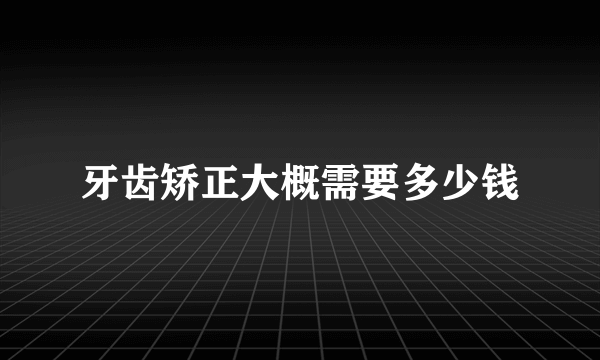 牙齿矫正大概需要多少钱